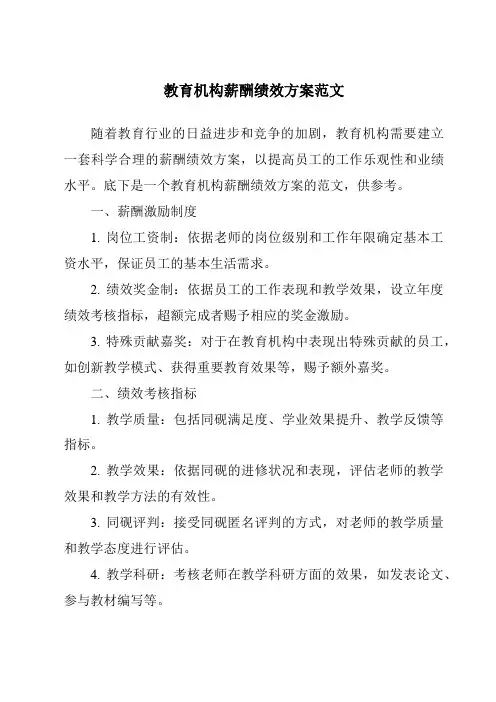 教育机构薪酬绩效方案范文

随着教育行业的日益进步和竞争的加剧，教育机构需要建立一套科学合理的薪酬绩效方案，以提高员工的工作乐观性和业绩水平。底下是一个教育机构薪酬绩效方案的范文，供参考。

一、薪酬激励制度

1. 岗位工资制：依据老师的岗位级别和工作年限确定基本工资水平，保证员工的基本生活需求。

2. 绩效奖金制：依据员工的工作表现和教学效果，设立年度绩效考核指标，超额完成者赐予相应的奖金激励。

3. 特殊贡献嘉奖：对于在教育机构中表现出特殊贡献的员工，如创新教学模式、获得重要教育效果等，赐予额外嘉奖。

二、绩效考核指标

1. 教学质量：包括同砚满足度、学业效果提升、教学反馈等指标。

2. 教学效果：依据同砚的进修状况和表现，评估老师的教学效果和教学方法的有效性。

3. 同砚评判：接受同砚匿名评判的方式，对老师的教学质量和教学态度进行评估。

4. 教学科研：考核老师在教学科研方面的效果，如发表论文、参与教材编写等。